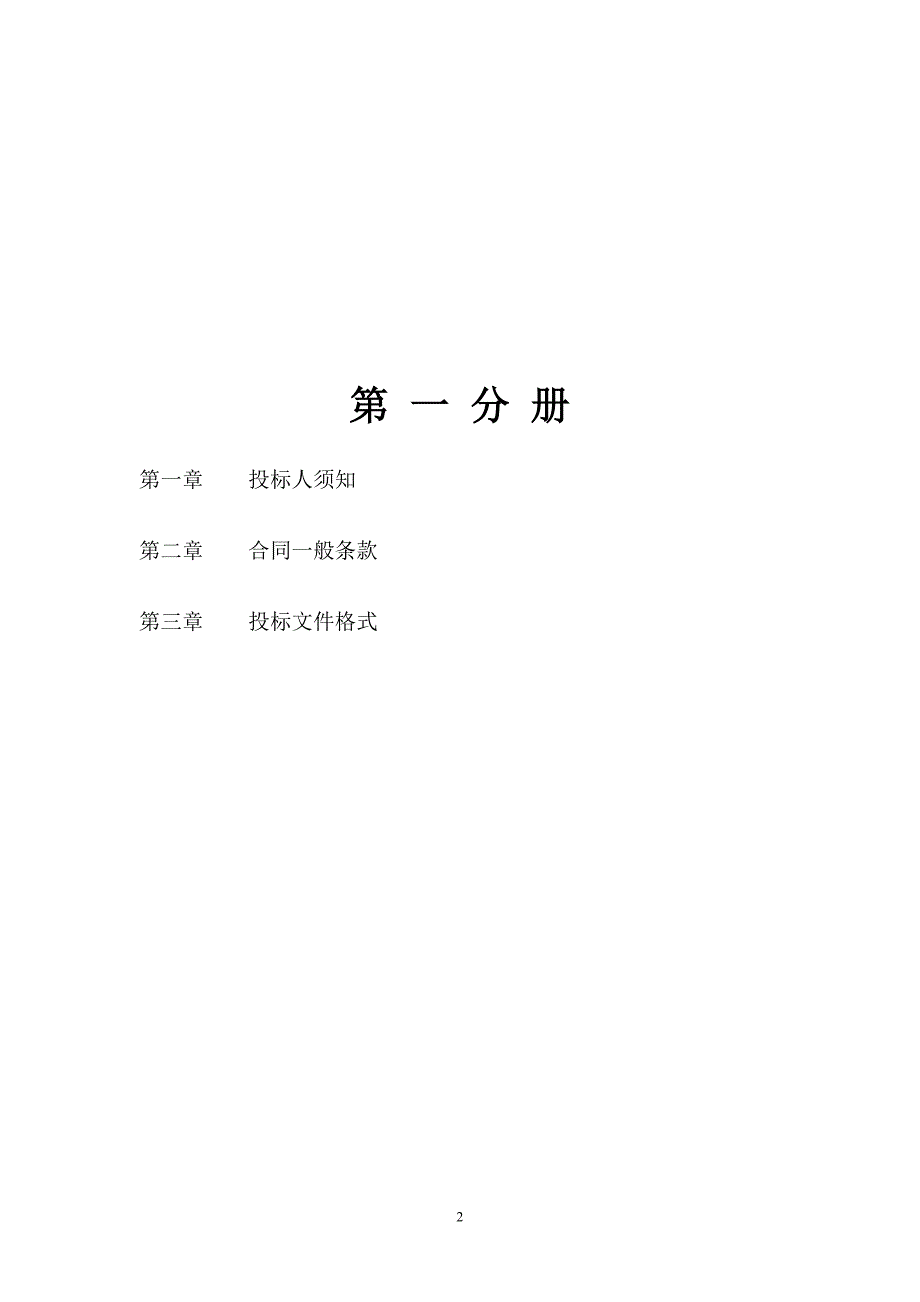 第 一 分 册

第一章　　投标人须知

第二章　　合同一般条款

第三章　　投标文件格式

2